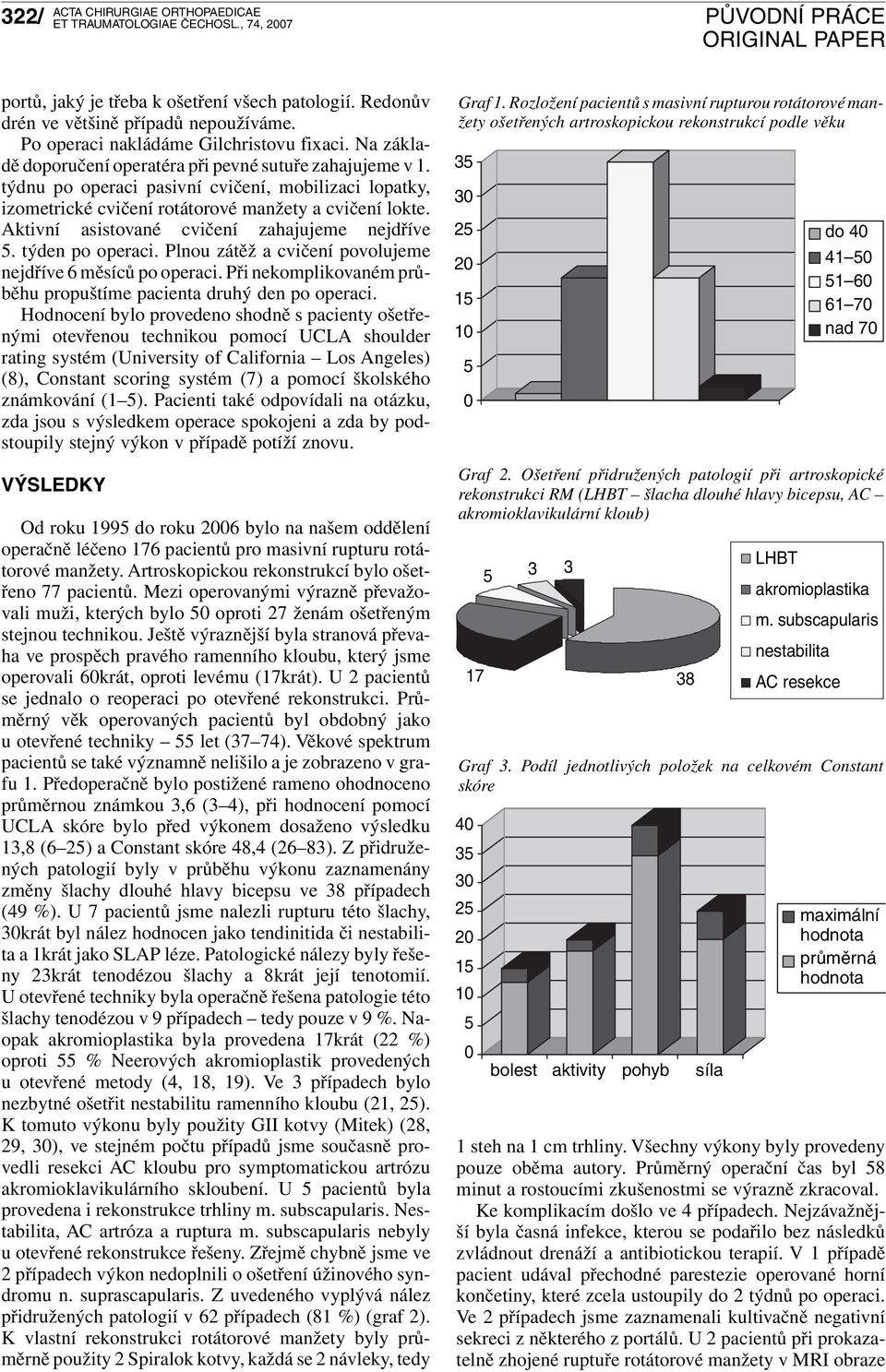 322/ ACTA CHIRURGIAE ORTHOPAEDICAE ET TRAUMATOLOGIAE ČECHOSL., 74, 2007

PŮVODNÍ PRÁCE
ORIGINAL PAPER

portů, jaký je třeba k ošetření všech patologií. Redonův drén ve většině případů nepoužíváme.

Po operaci nakládáme Gilchristovu fixaci. Na základě doporučení operatéra při pevné sutuře zahajujeme v 1. týdnu po operaci pasivní cvičení, mobilizaci lopatky, izometrické cvičení rotátorové manžety a cvičení lokte. Aktivní asistované cvičení zahajujeme nejdříve 5. týden po operaci. Plnou zátěž a cvičení povolujeme nejdříve 6 měsíců po operaci. Při nekomplikovaném průběhu propuštíme pacienta druhý den po operaci.

Hodnocení bylo provedeno shodně s pacienty ošetřenými otevřenou technikou pomocí UCLA shoulder rating systém (University of California – Los Angeles) (8), Constant scoring systém (7) a pomocí školského známkování (1–5). Pacienti také odpovídali na otázku, zda jsou s výsledkem operace spokojeni a zda by podstoupily stejný výkon v případě potíží znovu.

VÝSLEDKY

Od roku 1995 do roku 2006 bylo na našem oddělení operačně léčeno 176 pacientů pro masivní rupturu rotátorové manžety. Artroskopickou rekonstrukcí bylo ošetřeno 77 pacientů. Mezi operovanými výrazně převažovali muži, kterých bylo 50 oproti 27 ženám ošetřeným stejnou technikou. Ještě výraznější byla stranová převaha ve prospěch pravého ramenního kloubu, který jsme operovali 60krát, oproti levému (17krát). U 2 pacientů se jednalo o reoperaci po otevřené rekonstrukci. Průměrný věk operovaných pacientů byl obdobný jako u otevřené techniky – 55 let (37–74). Věkové spektrum pacientů se také významně nelišilo a je zobrazeno v grafu 1. Předoperačně bylo postižené rameno ohodnoceno průměrnou známkou 3,6 (3–4), při hodnocení pomocí UCLA skóre bylo před výkonem dosaženo výsledku 13,8 (6–25) a Constant skóre 48,4 (26–83). Z přidružených patologií byly v průběhu výkonu zaznamenány změny šlachy dlouhé hlavy bicepsu ve 38 případech (49 %). U 7 pacientů jsme nalezli rupturu této šlachy, 30krát byl nález hodnocen jako tendinitida či nestabilita a 1krát jako SLAP léze. Patologické nálezy byly řešeny 23krát tenodézou šlachy a 8krát její tenotomií. U otevřené techniky byla operačně řešena patologie této šlachy tenodézou v 9 případech – tedy pouze v 9 %. Naopak akromioplastika byla provedena 17krát (22 %) oproti 55 % Neerových akromioplastik provedených u otevřené metody (4, 18, 19). Ve 3 případech bylo nezbytné ošetřit nestabilitu ramenního kloubu (21, 25). K tomuto výkonu byly použity GII kotvy (Mitek) (28, 29, 30), ve stejném počtu případů jsme současně provedli resekci AC kloubu pro symptomatickou artrózu akromioklavikulárního skloubení. U 5 pacientů byla provedena i rekonstrukce trhliny m. subscapularis. Nestabilita, AC artróza a ruptura m. subscapularis nebyly u otevřené rekonstrukce řešeny. Zřejmě chybně jsme ve 2 případech výkon nedoplnili o ošetření úžinového syndromu n. suprascapularis. Z uvedeného vyplývá nález přidružených patologií v 62 případech (81 %) (graf 2). K vlastní rekonstrukci rotátorové manžety byly průměrně použity 2 Spiralok kotvy, každá se 2 návleky, tedy

Graf 1. Rozložení pacientů s masivní rupturou rotátorové manžety ošetřených artroskopickou rekonstrukcí podle věku

35
30
25
20
15
10
5
0

do 40
41–50
51–60
61–70
nad 70

Graf 2. Ošetření přidružených patologií při artroskopické rekonstrukci RM (LHBT – šlacha dlouhé hlavy bicepsu, AC – akromioklavikulární kloub)

5 3 3
17 38

LHBT
akromioplastika
m. subscapularis
nestabilita
AC resekce

Graf 3. Podíl jednotlivých položek na celkovém Constant skóre

40
35
30
25
20
15
10
5
0
bolest aktivity pohyb síla

maximální hodnota
průměrná hodnota

1 steh na 1 cm trhliny. Všechny výkony byly provedeny pouze oběma autory. Průměrný operační čas byl 58 minut a rostoucími zkušenostmi se výrazně zkracoval.

Ke komplikacím došlo ve 4 případech. Nejzávažnější byla časná infekce, kterou se podařilo bez následků zvládnout drenáží a antibiotickou terapií. V 1 případě pacient udával přechodné parestezie operované horní končetiny, které zcela ustoupily do 2 týdnů po operaci. Ve 2 případech jsme zaznamenali kultivačně negativní sekreci z některého z portálů. U 2 pacientů při prokazatelně zhojené ruptuře rotátorové manžety v MRI obraze